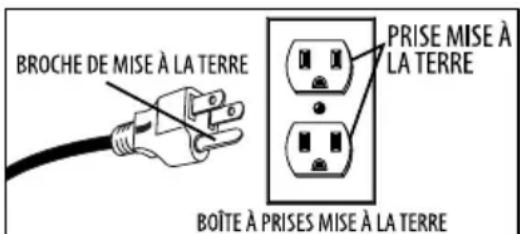 BROCHE DE MISE À LA TERRE

PRISE MISE À LA TERRE

BOÎTE À PRISES MISE À LA TERRE